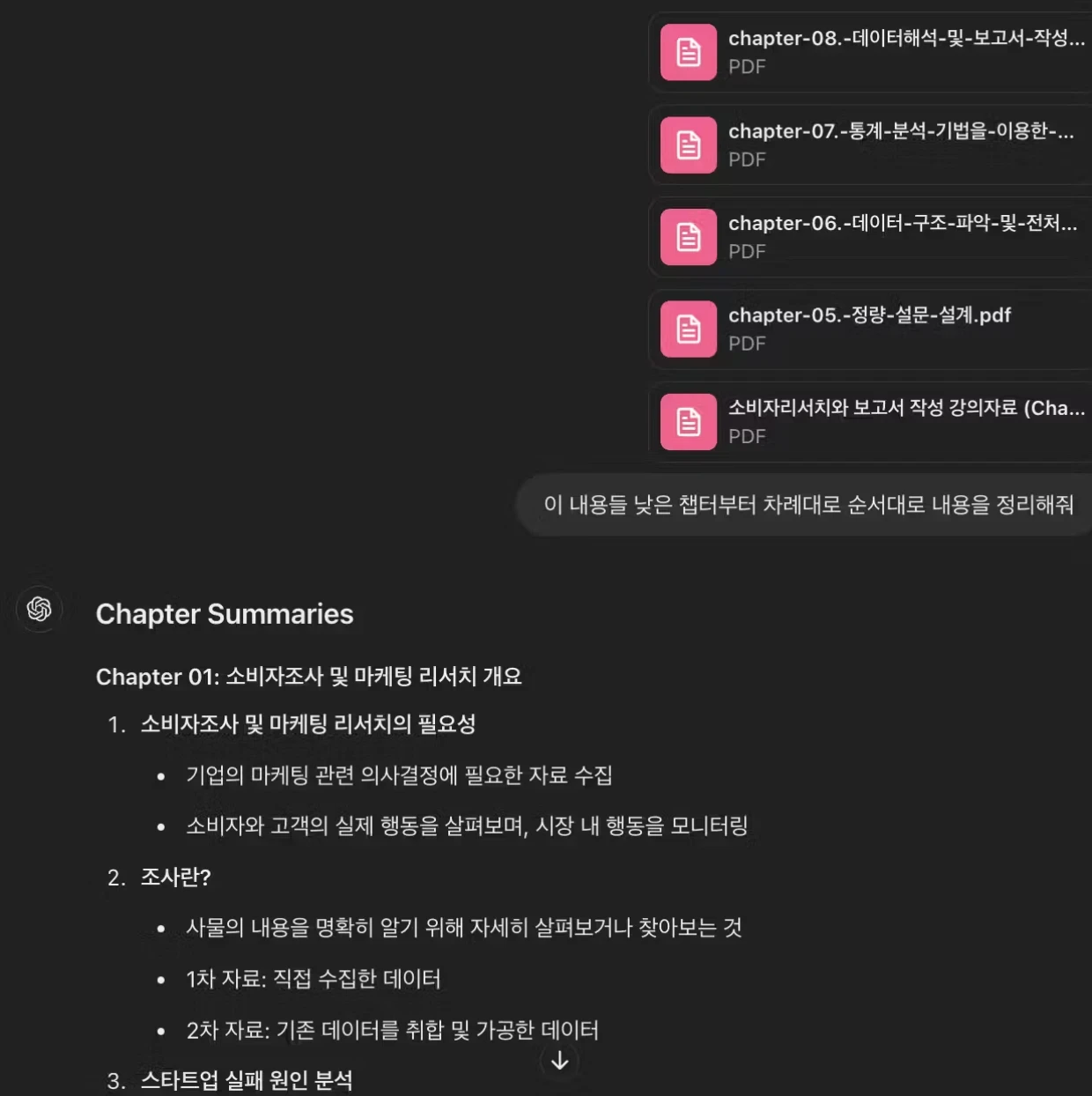 chapter-08.-데이터해석-및-보고서-작성...
PDF

chapter-07.-통계-분석-기법을-이용한-...
PDF

chapter-06.-데이터-구조-파악-및-전처...
PDF

chapter-05.-정량-설문-설계.pdf
PDF

소비자리서치와 보고서 작성 강의자료 (Cha...
PDF

이 내용들 낮은 챕터부터 차례대로 순서대로 내용을 정리해줘

Chapter Summaries

Chapter 01: 소비자조사 및 마케팅 리서치 개요

1. 소비자조사 및 마케팅 리서치의 필요성
 • 기업의 마케팅 관련 의사결정에 필요한 자료 수집
 • 소비자와 고객의 실제 행동을 살펴보며, 시장 내 행동을 모니터링

2. 조사란?
 • 사물의 내용을 명확히 알기 위해 자세히 살펴보거나 찾아보는 것
 • 1차 자료: 직접 수집한 데이터
 • 2차 자료: 기존 데이터를 취합 및 가공한 데이터

3. 스타트업 실패 원인 분석